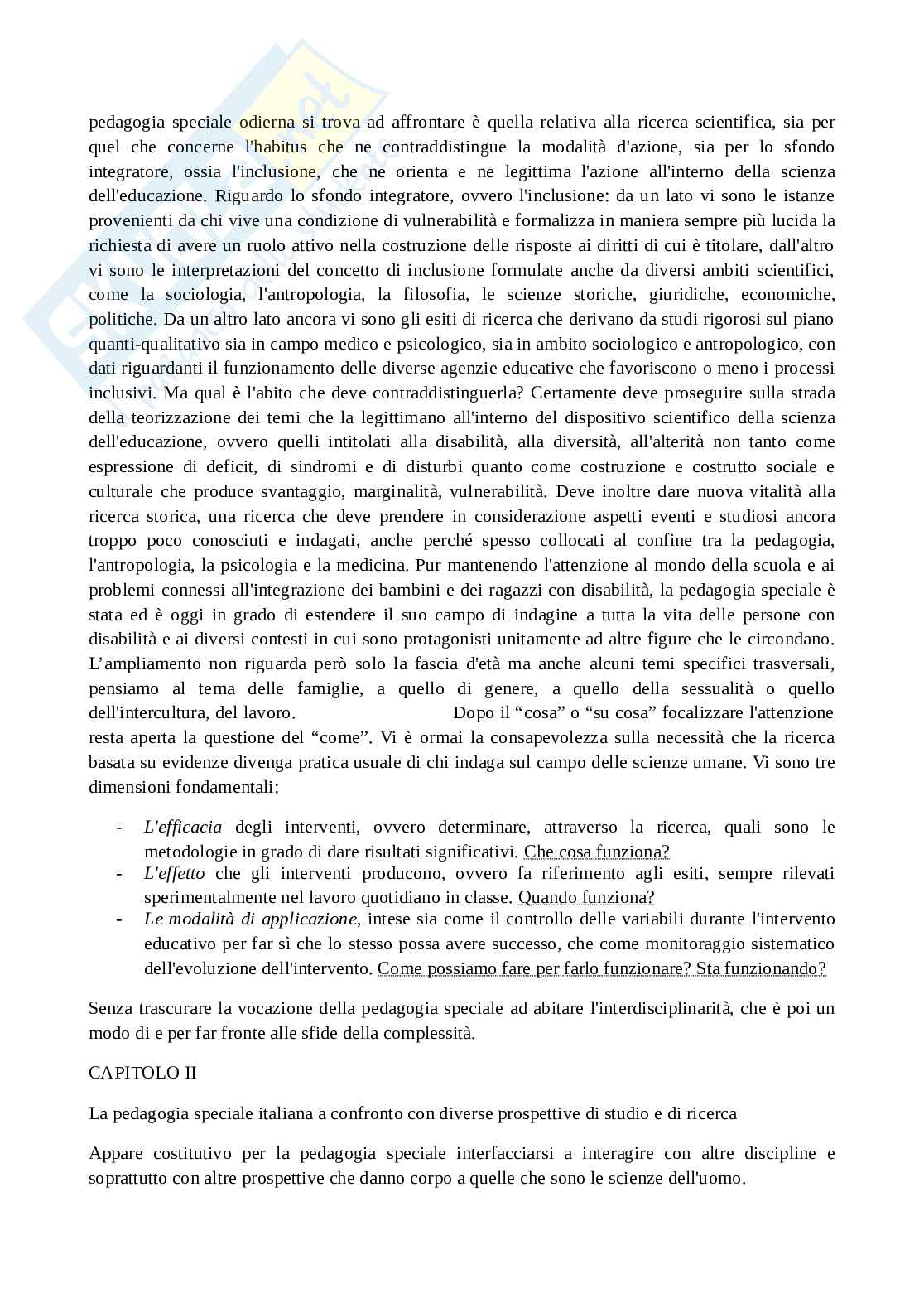 pedagogia speciale odierna si trova ad affrontare è quella relativa alla ricerca scientifica, sia per quel che concerne l'habitus che ne contraddistingue la modalità d'azione, sia per lo sfondo integratore, ossia l'inclusione, che ne orienta e ne legittima l'azione all'interno della scienza dell'educazione. Riguardo lo sfondo integratore, ovvero l'inclusione: da un lato vi sono le istanze provenienti da chi vive una condizione di vulnerabilità e formalizza in maniera sempre più lucida la richiesta di avere un ruolo attivo nella costruzione delle risposte ai diritti di cui è titolare, dall'altro vi sono le interpretazioni del concetto di inclusione formulate anche da diversi ambiti scientifici, come la sociologia, l'antropologia, la filosofia, le scienze storiche, giuridiche, economiche, politiche. Da un altro lato ancora vi sono gli esiti di ricerca che derivano da studi rigorosi sul piano quanti-qualitativo sia in campo medico e psicologico, sia in ambito sociologico e antropologico, con dati riguardanti il funzionamento delle diverse agenzie educative che favoriscono o meno i processi inclusivi. Ma qual è l'abito che deve contraddistinguerla? Certamente deve proseguire sulla strada della teorizzazione dei temi che la legittimano all'interno del dispositivo scientifico della scienza dell'educazione, ovvero quelli intitolati alla disabilità, alla diversità, all'alterità non tanto come espressione di deficit, di sindromi e di disturbi quanto come costruzione e costrutto sociale e culturale che produce svantaggio, marginalità, vulnerabilità. Deve inoltre dare nuova vitalità alla ricerca storica, una ricerca che deve prendere in considerazione aspetti eventi e studiosi ancora troppo poco conosciuti e indagati, anche perché spesso collocati al confine tra la pedagogia, l'antropologia, la psicologia e la medicina. Pur mantenendo l'attenzione al mondo della scuola e ai problemi connessi all'integrazione dei bambini e dei ragazzi con disabilità, la pedagogia speciale è stata ed è oggi in grado di estendere il suo campo di indagine a tutta la vita delle persone con disabilità e ai diversi contesti in cui sono protagonisti unitamente ad altre figure che le circondano. L'ampliamento non riguarda però solo la fascia d'età ma anche alcuni temi specifici trasversali, pensiamo al tema delle famiglie, a quello di genere, a quello della sessualità o quello dell'intercultura, del lavoro. Dopo il "cosa" o "su cosa" focalizzare l'attenzione resta aperta la questione del "come". Vi è ormai la consapevolezza sulla necessità che la ricerca basata su evidenze divenga pratica usuale di chi indaga sul campo delle scienze umane. Vi sono tre dimensioni fondamentali:

- L'efficacia degli interventi, ovvero determinare, attraverso la ricerca, quali sono le metodologie in grado di dare risultati significativi. Che cosa funziona?
- L'effetto che gli interventi producono, ovvero fa riferimento agli esiti, sempre rilevati sperimentalmente nel lavoro quotidiano in classe. Quando funziona?
- Le modalità di applicazione, intese sia come il controllo delle variabili durante l'intervento educativo per far sì che lo stesso possa avere successo, che come monitoraggio sistematico dell'evoluzione dell'intervento. Come possiamo fare per farlo funzionare? Sta funzionando?

Senza trascurare la vocazione della pedagogia speciale ad abitare l'interdisciplinarità, che è poi un modo di e per far fronte alle sfide della complessità.

CAPITOLO II

La pedagogia speciale italiana a confronto con diverse prospettive di studio e di ricerca

Appare costitutivo per la pedagogia speciale interfacciarsi a interagire con altre discipline e soprattutto con altre prospettive che danno corpo a quelle che sono le scienze dell'uomo.